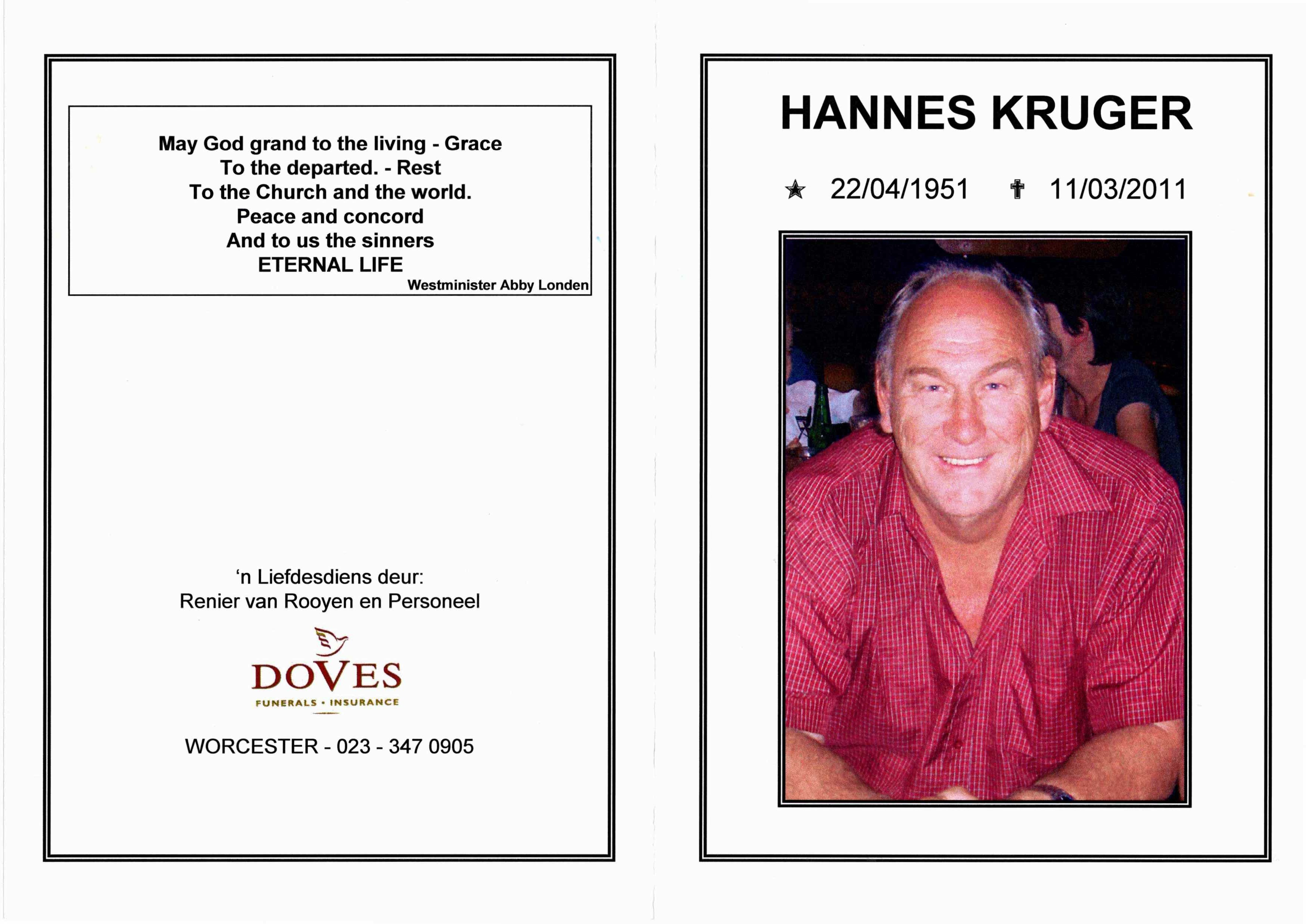 May God grand to the living - Grace
To the departed. - Rest
To the Church and the world.
Peace and concord
And to us the sinners
ETERNAL LIFE
Westminister Abby Londen

'n Liefdesdiens deur:
Renier van Rooyen en Personeel

DOVES
FUNERALS • INSURANCE

WORCESTER - 023 - 347 0905

HANNES KRUGER

★ 22/04/1951 ✝ 11/03/2011